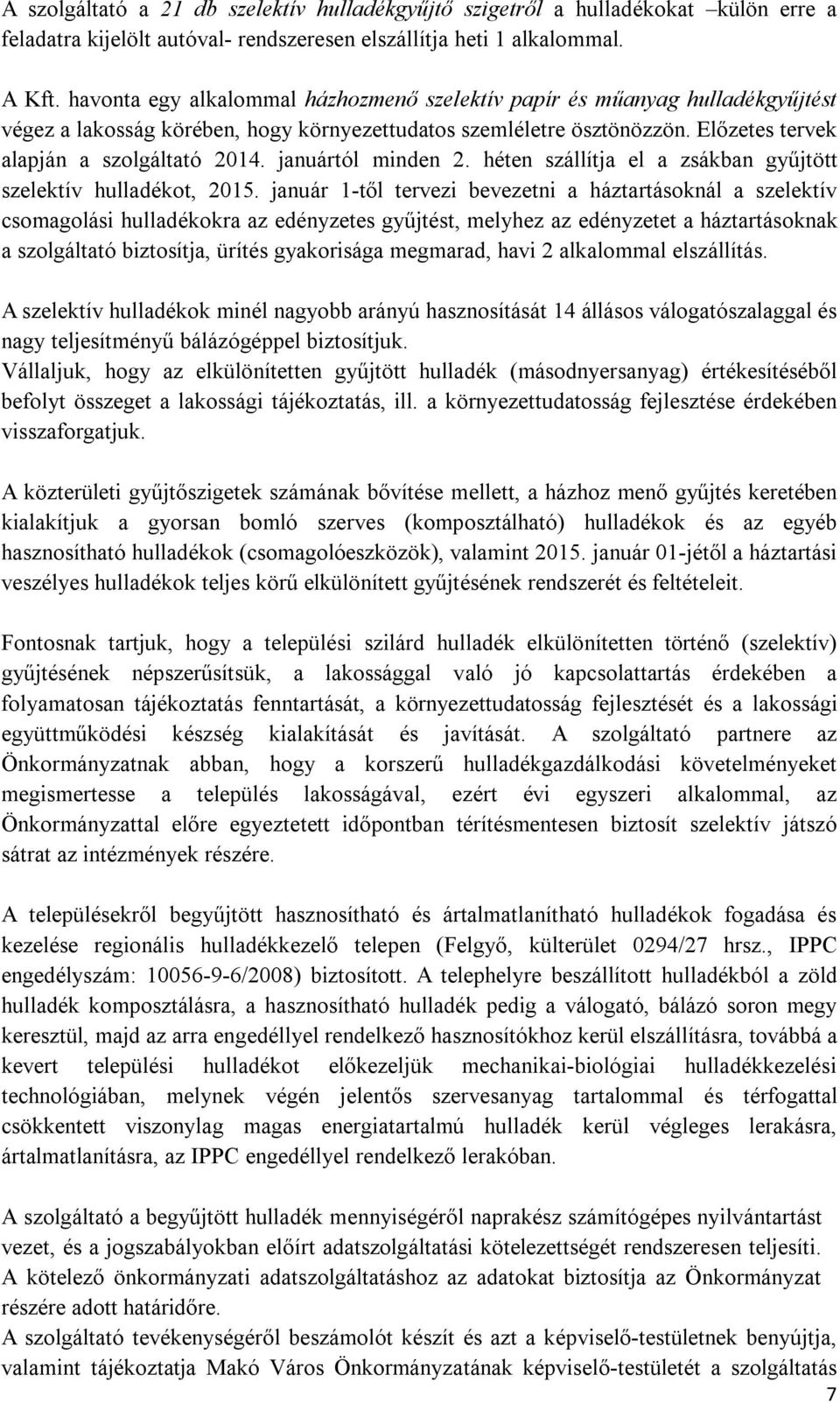 A szolgáltató a 21 db szelektív hulladékgyűjtő szigetről a hulladékokat –külön erre a feladatra kijelölt autóval- rendszeresen elszállítja heti 1 alkalommal.

A Kft. havonta egy alkalommal házhozmenő szelektív papír és műanyag hulladékgyűjtést végez a lakosság körében, hogy környezettudatos szemléletre ösztönözzön. Előzetes tervek alapján a szolgáltató 2014. januártól minden 2. héten szállítja el a zsákban gyűjtött szelektív hulladékot, 2015. január 1-től tervezi bevezetni a háztartásoknál a szelektív csomagolási hulladékokra az edényzetes gyűjtést, melyhez az edényzetet a háztartásoknak a szolgáltató biztosítja, ürítés gyakorisága megmarad, havi 2 alkalommal elszállítás.

A szelektív hulladékok minél nagyobb arányú hasznosítását 14 állásos válogatószalaggal és nagy teljesítményű bálázógéppel biztosítjuk.
Vállaljuk, hogy az elkülönítetten gyűjtött hulladék (másodnyersanyag) értékesítéséből befolyt összeget a lakossági tájékoztatás, ill. a környezettudatosság fejlesztése érdekében visszaforgatjuk.

A közterületi gyűjtőszigetek számának bővítése mellett, a házhoz menő gyűjtés keretében kialakítjuk a gyorsan bomló szerves (komposztálható) hulladékok és az egyéb hasznosítható hulladékok (csomagolóeszközök), valamint 2015. január 01-jétől a háztartási veszélyes hulladékok teljes körű elkülönített gyűjtésének rendszerét és feltételeit.

Fontosnak tartjuk, hogy a települési szilárd hulladék elkülönítetten történő (szelektív) gyűjtésének népszerűsítsük, a lakossággal való jó kapcsolattartás érdekében a folyamatosan tájékoztatás fenntartását, a környezettudatosság fejlesztését és a lakossági együttműködési készség kialakítását és javítását. A szolgáltató partnere az Önkormányzatnak abban, hogy a korszerű hulladékgazdálkodási követelményeket megismertesse a település lakosságával, ezért évi egyszeri alkalommal, az Önkormányzattal előre egyeztetett időpontban térítésmentesen biztosít szelektív játszó sátrat az intézmények részére.

A településekről begyűjtött hasznosítható és ártalmatlanítható hulladékok fogadása és kezelése regionális hulladékkezelő telepen (Felgyő, külterület 0294/27 hrsz., IPPC engedélyszám: 10056-9-6/2008) biztosított. A telephelyre beszállított hulladékból a zöld hulladék komposztálásra, a hasznosítható hulladék pedig a válogató, bálázó soron megy keresztül, majd az arra engedéllyel rendelkező hasznosítókhoz kerül elszállításra, továbbá a kevert települési hulladékot előkezeljük mechanikai-biológiai hulladékkezelési technológiában, melynek végén jelentős szervesanyag tartalommal és térfogattal csökkentett viszonylag magas energiatartalmú hulladék kerül végleges lerakásra, ártalmatlanításra, az IPPC engedéllyel rendelkező lerakóban.

A szolgáltató a begyűjtött hulladék mennyiségéről naprakész számítógépes nyilvántartást vezet, és a jogszabályokban előírt adatszolgáltatási kötelezettségét rendszeresen teljesíti.
A kötelező önkormányzati adatszolgáltatáshoz az adatokat biztosítja az Önkormányzat részére adott határidőre.
A szolgáltató tevékenységéről beszámolót készít és azt a képviselő-testületnek benyújtja, valamint tájékoztatja Makó Város Önkormányzatának képviselő-testületét a szolgáltatás
7